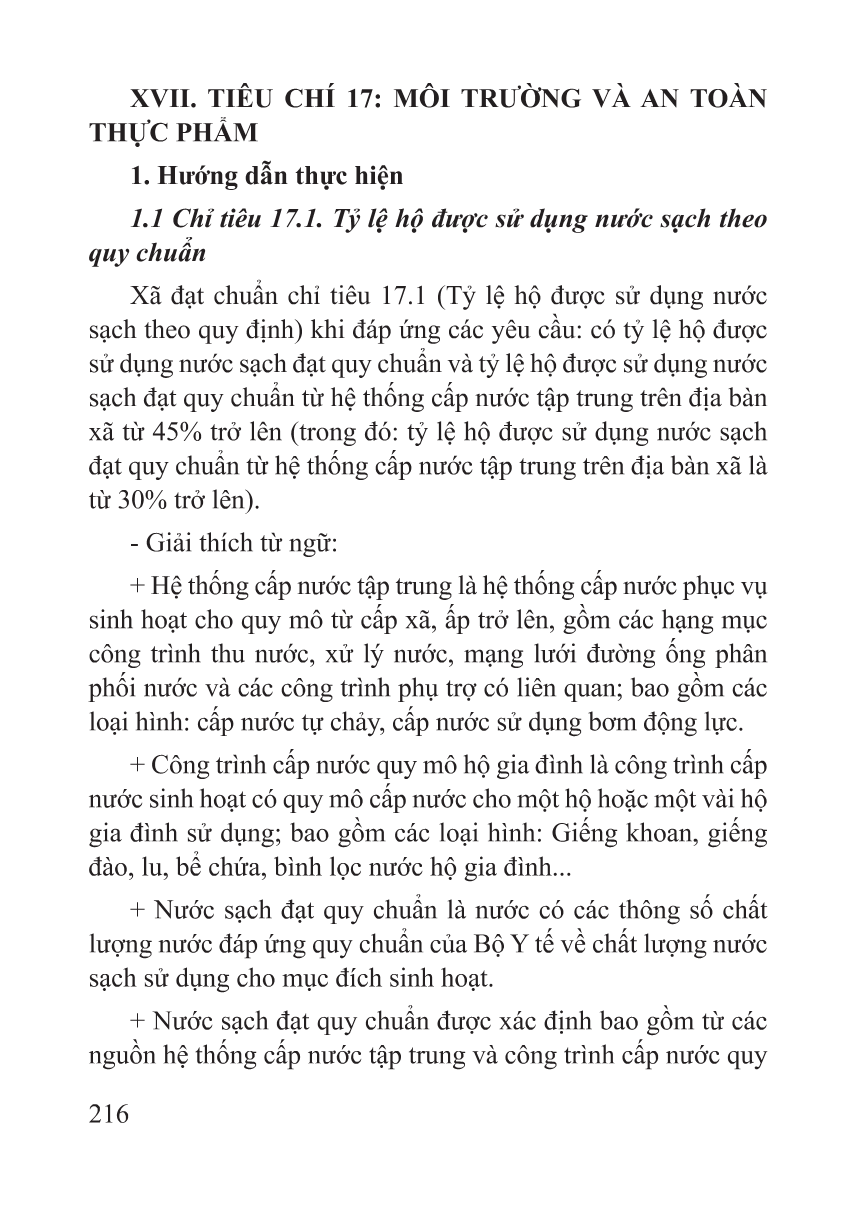 XVII. TIÊU CHÍ 17: MÔI TRƯỜNG VÀ AN TOÀN THỰC PHẨM

1. Hướng dẫn thực hiện

1.1 Chỉ tiêu 17.1. Tỷ lệ hộ được sử dụng nước sạch theo quy chuẩn

Xã đạt chuẩn chỉ tiêu 17.1 (Tỷ lệ hộ được sử dụng nước sạch theo quy định) khi đáp ứng các yêu cầu: có tỷ lệ hộ được sử dụng nước sạch đạt quy chuẩn và tỷ lệ hộ được sử dụng nước sạch đạt quy chuẩn từ hệ thống cấp nước tập trung trên địa bàn xã từ 45% trở lên (trong đó: tỷ lệ hộ được sử dụng nước sạch đạt quy chuẩn từ hệ thống cấp nước tập trung trên địa bàn xã là từ 30% trở lên).

- Giải thích từ ngữ:

+ Hệ thống cấp nước tập trung là hệ thống cấp nước phục vụ sinh hoạt cho quy mô từ cấp xã, ấp trở lên, gồm các hạng mục công trình thu nước, xử lý nước, mạng lưới đường ống phân phối nước và các công trình phụ trợ có liên quan; bao gồm các loại hình: cấp nước tự chảy, cấp nước sử dụng bơm động lực.

+ Công trình cấp nước quy mô hộ gia đình là công trình cấp nước sinh hoạt có quy mô cấp nước cho một hộ hoặc một vài hộ gia đình sử dụng; bao gồm các loại hình: Giếng khoan, giếng đào, lu, bể chứa, bình lọc nước hộ gia đình...

+ Nước sạch đạt quy chuẩn là nước có các thông số chất lượng nước đáp ứng quy chuẩn của Bộ Y tế về chất lượng nước sạch sử dụng cho mục đích sinh hoạt.

+ Nước sạch đạt quy chuẩn được xác định bao gồm từ các nguồn hệ thống cấp nước tập trung và công trình cấp nước quy

216